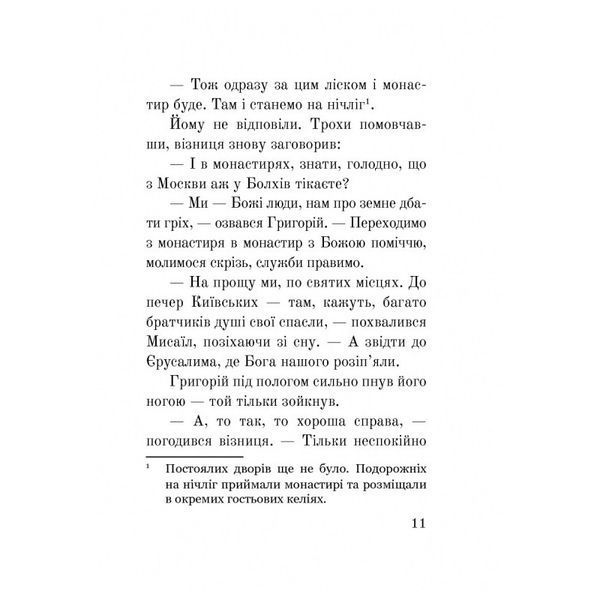 — Тож одразу за цим ліском і монастир буде. Там і станемо на нічліг$^{1}$.

Йому не відповіли. Трохи помовчавши, візниця знову заговорив:

— І в монастирях, знати, голодно, що з Москви аж у Болхів тікаєте?

— Ми — Божі люди, нам про земне дбати гріх, — озвався Григорій. — Переходимо з монастиря в монастир з Божою поміччю, молимося скрізь, служби правимо.

— На прощу ми, по святих місцях. До печер Київських — там, кажуть, багато братчиків душі свої спасли, — похвалився Мисаїл, позіхаючи зі сну. — А звідти до Єрусалима, де Бога нашого розіп'яли.

Григорій під пологом сильно пнув його ногою — той тільки зойкнув.

— А, то так, то хороша справа, — погодився візниця. — Тільки неспокійно

$^{1}$ Постоялих дворів ще не було. Подорожніх на нічліг приймали монастирі та розміщали в окремих гостьових келіях.

11